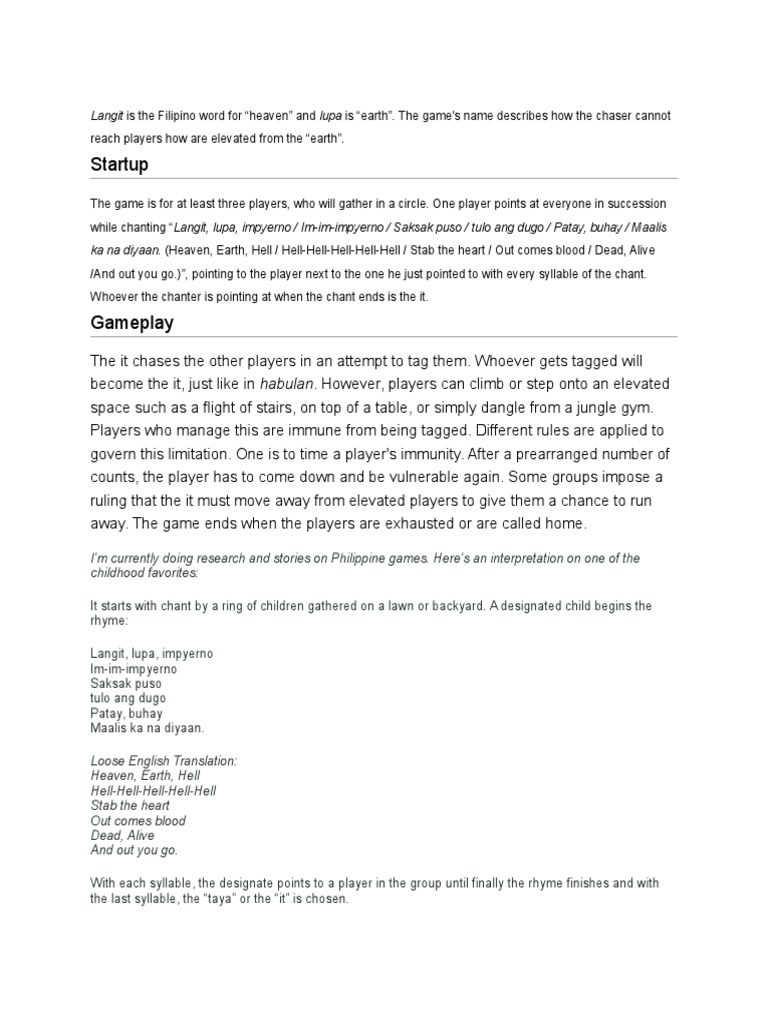 Langit is the Filipino word for "heaven" and lupa is "earth". The game's name describes how the chaser cannot reach players how are elevated from the "earth".

Startup

The game is for at least three players, who will gather in a circle. One player points at everyone in succession while chanting "Langit, lupa, impyerno / Im-im-impyerno / Saksak puso / tulo ang dugo / Patay, buhay / Maalis ka na diyaan. (Heaven, Earth, Hell / Hell-Hell-Hell-Hell-Hell / Stab the heart / Out comes blood / Dead, Alive /And out you go.)", pointing to the player next to the one he just pointed to with every syllable of the chant. Whoever the chanter is pointing at when the chant ends is the it.

Gameplay

The it chases the other players in an attempt to tag them. Whoever gets tagged will become the it, just like in habulan. However, players can climb or step onto an elevated space such as a flight of stairs, on top of a table, or simply dangle from a jungle gym. Players who manage this are immune from being tagged. Different rules are applied to govern this limitation. One is to time a player's immunity. After a prearranged number of counts, the player has to come down and be vulnerable again. Some groups impose a ruling that the it must move away from elevated players to give them a chance to run away. The game ends when the players are exhausted or are called home.

I'm currently doing research and stories on Philippine games. Here's an interpretation on one of the childhood favorites:

It starts with chant by a ring of children gathered on a lawn or backyard. A designated child begins the rhyme:

Langit, lupa, impyerno
Im-im-impyerno
Saksak puso
tulo ang dugo
Patay, buhay
Maalis ka na diyaan.

Loose English Translation:
Heaven, Earth, Hell
Hell-Hell-Hell-Hell-Hell
Stab the heart
Out comes blood
Dead, Alive
And out you go.

With each syllable, the designate points to a player in the group until finally the rhyme finishes and with the last syllable, the "taya" or the "it" is chosen.